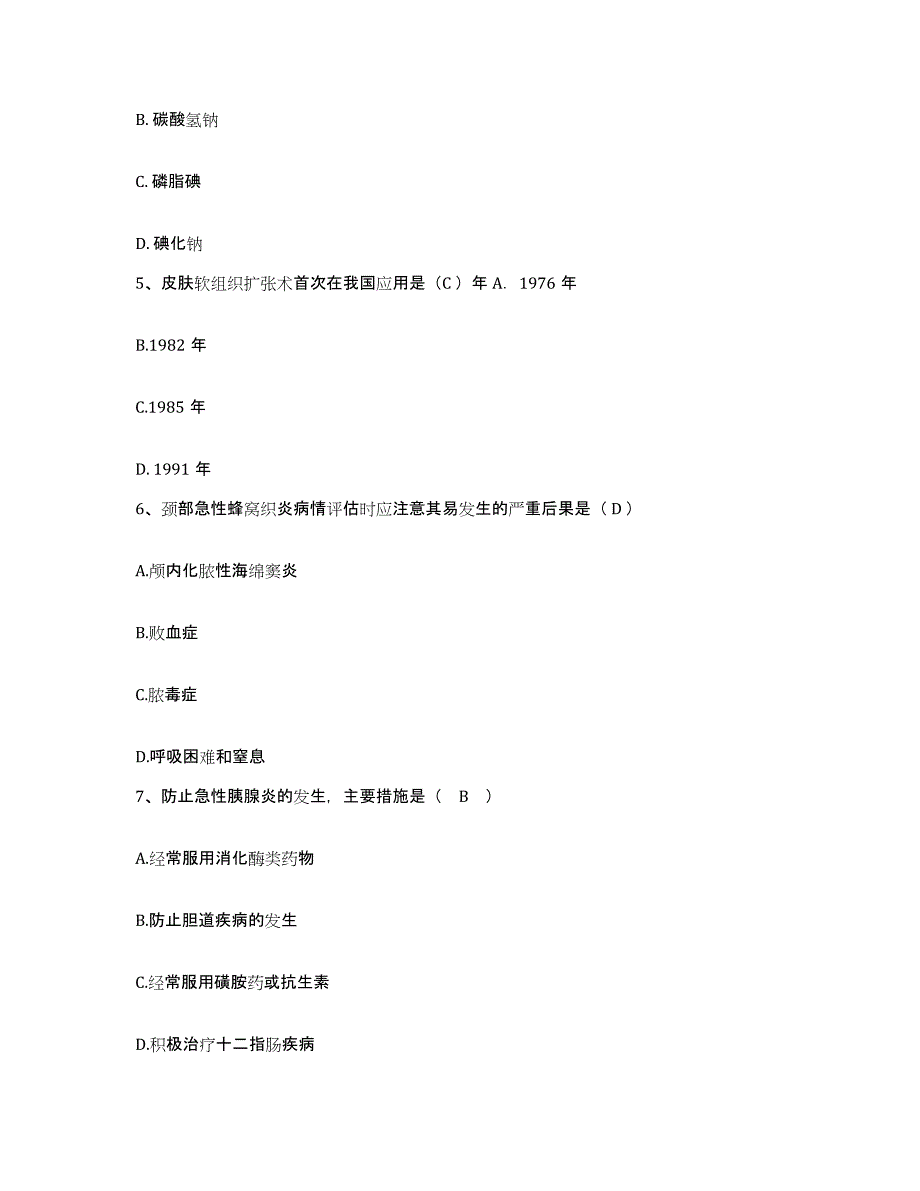 B. 碳酸氢钠

C. 磷脂碘

D. 碘化钠

5、皮肤软组织扩张术首次在我国应用是（C ）年 A. 1976 年

B.1982 年

C.1985 年

D. 1991 年

6、颈部急性蜂窝织炎病情评估时应注意其易发生的严重后果是（ D ）

A.颅内化脓性海绵窦炎

B.败血症

C.脓毒症

D.呼吸困难和窒息

7、防止急性胰腺炎的发生，主要措施是（ B ）

A.经常服用消化酶类药物

B.防止胆道疾病的发生

C.经常服用磺胺药或抗生素

D.积极治疗十二指肠疾病